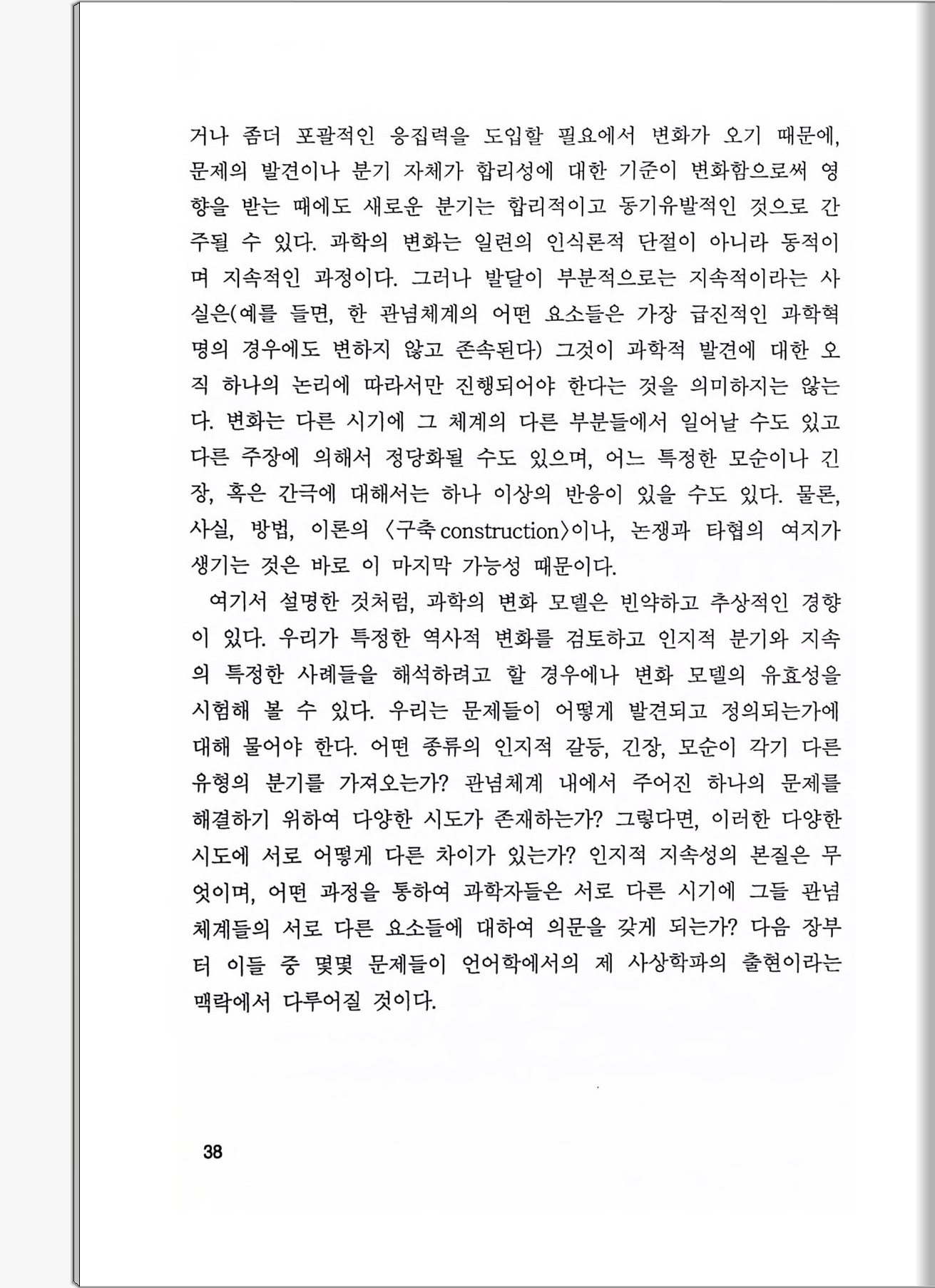 거나 좀더 포괄적인 응집력을 도입할 필요에서 변화가 오기 때문에, 문제의 발견이나 분기 자체가 합리성에 대한 기준이 변화함으로써 영향을 받는 때에도 새로운 분기는 합리적이고 동기유발적인 것으로 간주될 수 있다. 과학의 변화는 일련의 인식론적 단절이 아니라 동적이며 지속적인 과정이다. 그러나 발달이 부분적으로는 지속적이라는 사실은(예를 들면, 한 관념체계의 어떤 요소들은 가장 급진적인 과학혁명의 경우에도 변하지 않고 존속된다) 그것이 과학적 발견에 대한 오직 하나의 논리에 따라서만 진행되어야 한다는 것을 의미하지는 않는다. 변화는 다른 시기에 그 체계의 다른 부분들에서 일어날 수도 있고 다른 주장에 의해서 정당화될 수도 있으며, 어느 특정한 모순이나 긴장, 혹은 간극에 대해서는 하나 이상의 반응이 있을 수도 있다. 물론, 사실, 방법, 이론의 〈구축 construction〉이나, 논쟁과 타협의 여지가 생기는 것은 바로 이 마지막 가능성 때문이다.

여기서 설명한 것처럼, 과학의 변화 모델은 빈약하고 추상적인 경향이 있다. 우리가 특정한 역사적 변화를 검토하고 인지적 분기와 지속의 특정한 사례들을 해석하려고 할 경우에나 변화 모델의 유효성을 시험해 볼 수 있다. 우리는 문제들이 어떻게 발견되고 정의되는가에 대해 물어야 한다. 어떤 종류의 인지적 갈등, 긴장, 모순이 각기 다른 유형의 분기를 가져오는가? 관념체계 내에서 주어진 하나의 문제를 해결하기 위하여 다양한 시도가 존재하는가? 그렇다면, 이러한 다양한 시도에 서로 어떻게 다른 차이가 있는가? 인지적 지속성의 본질은 무엇이며, 어떤 과정을 통하여 과학자들은 서로 다른 시기에 그들 관념체계들의 서로 다른 요소들에 대하여 의문을 갖게 되는가? 다음 장부터 이들 중 몇몇 문제들이 언어학에서의 제 사상학파의 출현이라는 맥락에서 다루어질 것이다.

38